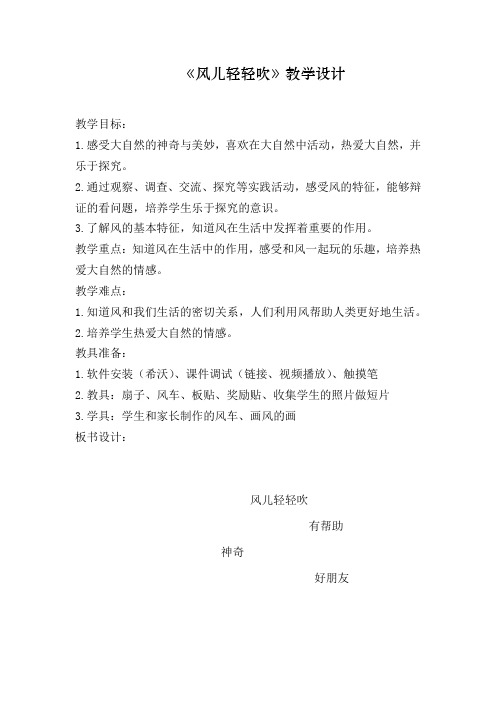 《风儿轻轻吹》教学设计

教学目标：

1.感受大自然的神奇与美妙，喜欢在大自然中活动，热爱大自然，并乐于探究。

2.通过观察、调查、交流、探究等实践活动，感受风的特征，能够辩证的看问题，培养学生乐于探究的意识。

3.了解风的基本特征，知道风在生活中发挥着重要的作用。

教学重点：知道风在生活中的作用，感受和风一起玩的乐趣，培养热爱大自然的情感。

教学难点：

1.知道风和我们生活的密切关系，人们利用风帮助人类更好地生活。

2.培养学生热爱大自然的情感。

教具准备：

1.软件安装（希沃）、课件调试（链接、视频播放）、触摸笔

2.教具：扇子、风车、板贴、奖励贴、收集学生的照片做短片

3.学具：学生和家长制作的风车、画风的画

板书设计：

风儿轻轻吹

有帮助

神奇

好朋友